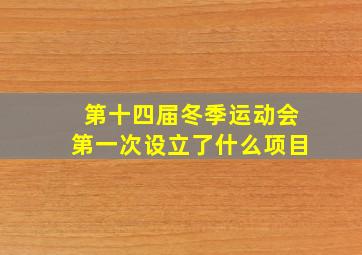 第十四届冬季运动会
第一次设立了什么项目